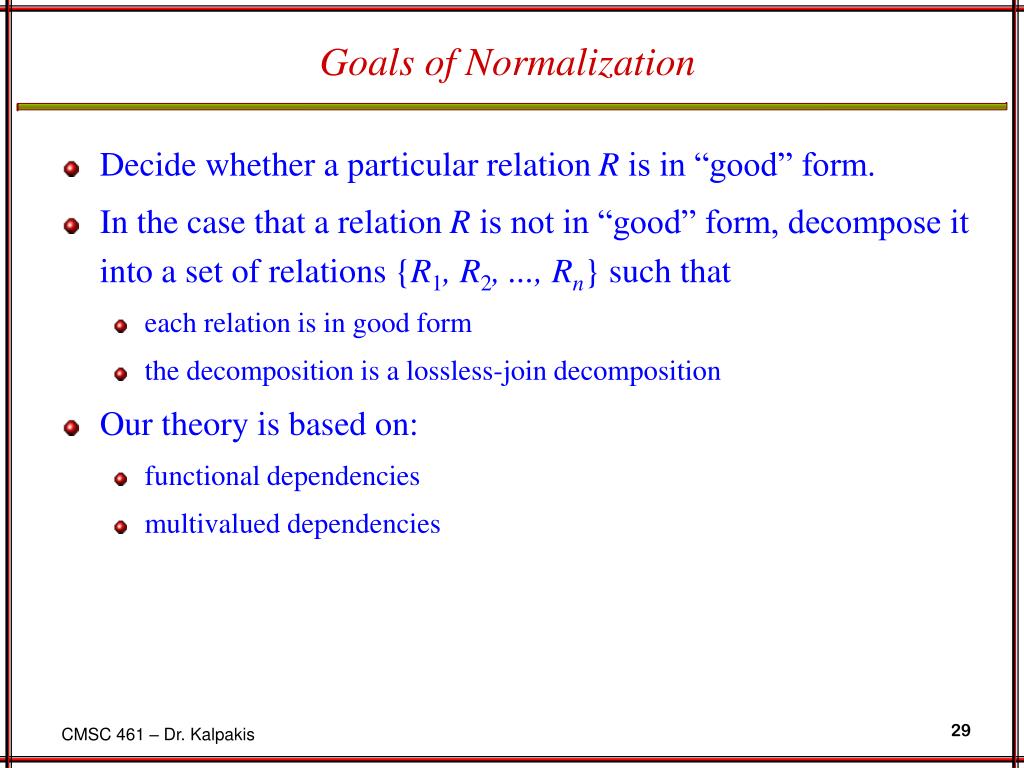 Goals of Normalization

Decide whether a particular relation $R$ is in “good” form.

In the case that a relation $R$ is not in “good” form, decompose it into a set of relations $\{R_1, R_2, ..., R_n\}$ such that

each relation is in good form

the decomposition is a lossless-join decomposition

Our theory is based on:

functional dependencies

multivalued dependencies

CMSC 461 – Dr. Kalpakis

29